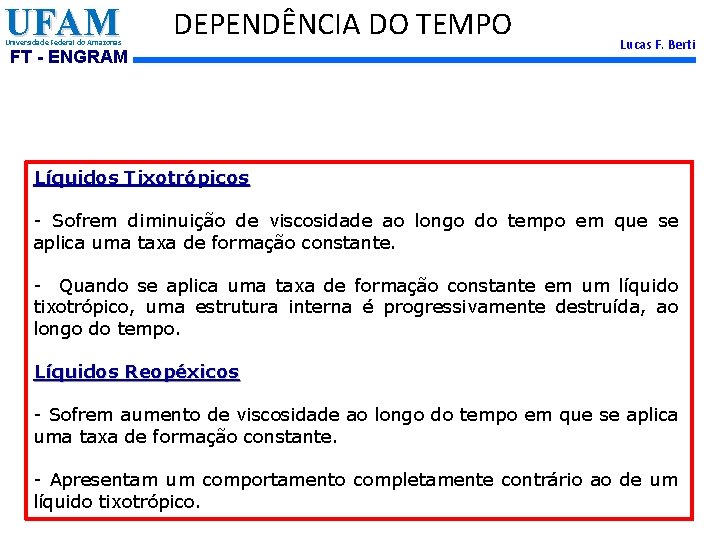 UFAM
Universidade Federal do Amazonas
FT - ENGRAM

DEPENDÊNCIA DO TEMPO

Lucas F. Berti

Líquidos Tixotrópicos

- Sofrem diminuição de viscosidade ao longo do tempo em que se aplica uma taxa de formação constante.

- Quando se aplica uma taxa de formação constante em um líquido tixotrópico, uma estrutura interna é progressivamente destruída, ao longo do tempo.

Líquidos Reopéxicos

- Sofrem aumento de viscosidade ao longo do tempo em que se aplica uma taxa de formação constante.

- Apresentam um comportamento completamente contrário ao de um líquido tixotrópico.